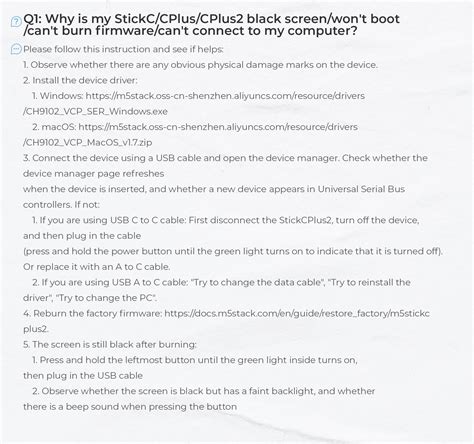 Q1: Why is my StickC/CPlus/CPlus2 black screen/won't boot /can't burn firmware/can't connect to my computer?

Please follow this instruction and see if helps:

1. Observe whether there are any obvious physical damage marks on the device.

2. Install the device driver:

1. Windows: https://m5stack.oss-cn-shenzhen.aliyuncs.com/resource/drivers /CH9102_VCP_SER_Windows.exe

2. macOS: https://m5stack.oss-cn-shenzhen.aliyuncs.com/resource/drivers /CH9102_VCP_MacOS_v1.7.zip

3. Connect the device using a USB cable and open the device manager. Check whether the device manager page refreshes

when the device is inserted, and whether a new device appears in Universal Serial Bus controllers. If not:

1. If you are using USB C to C cable: First disconnect the StickCPlus2, turn off the device, and then plug in the cable

(press and hold the power button until the green light turns on to indicate that it is turned off). Or replace it with an A to C cable.

2. If you are using USB A to C cable: "Try to change the data cable", "Try to reinstall the driver", "Try to change the PC".

4. Reburn the factory firmware: https://docs.m5stack.com/en/guide/restore_factory/m5stickc plus2.

5. The screen is still black after burning:

1. Press and hold the leftmost button until the green light inside turns on,

then plug in the USB cable

2. Observe whether the screen is black but has a faint backlight, and whether

there is a beep sound when pressing the button